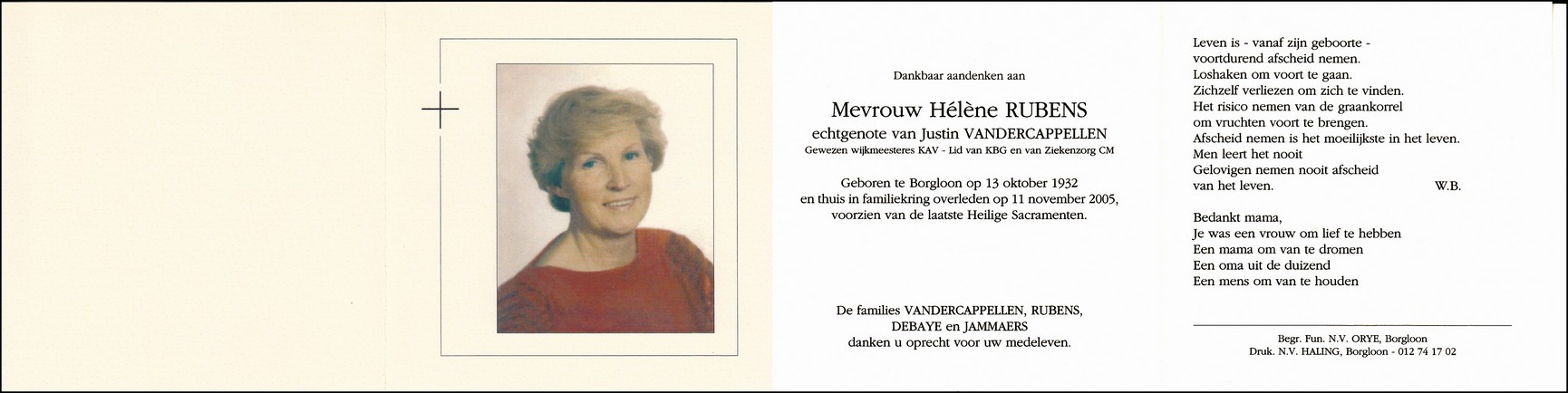 Dankbaar aandenken aan

Mevrouw Hélène RUBENS
echtgenote van Justin VANDERCAPPELLEN
Gewezen wijkmeesteres KAV - Lid van KBG en van Ziekenzorg CM

Geboren te Borgloon op 13 oktober 1932
en thuis in familiekring overleden op 11 november 2005,
voorzien van de laatste Heilige Sacramenten.

De families VANDERCAPPELLEN, RUBENS,
DEBAYE en JAMMAERS
danken u oprecht voor uw medeleven.

Leven is - vanaf zijn geboorte -
voortdurend afscheid nemen.
Loshaken om voort te gaan.
Zichzelf verliezen om zich te vinden.
Het risico nemen van de graankorrel
om vruchten voort te brengen.
Afscheid nemen is het moeilijkste in het leven.
Men leert het nooit
Gelovigen nemen nooit afscheid
van het leven. W.B.

Bedankt mama,
Je was een vrouw om lief te hebben
Een mama om van te dromen
Een oma uit de duizend
Een mens om van te houden

Begr. Fun. N.V. ORYE, Borgloon
Druk. N.V. HALING, Borgloon - 012 74 17 02